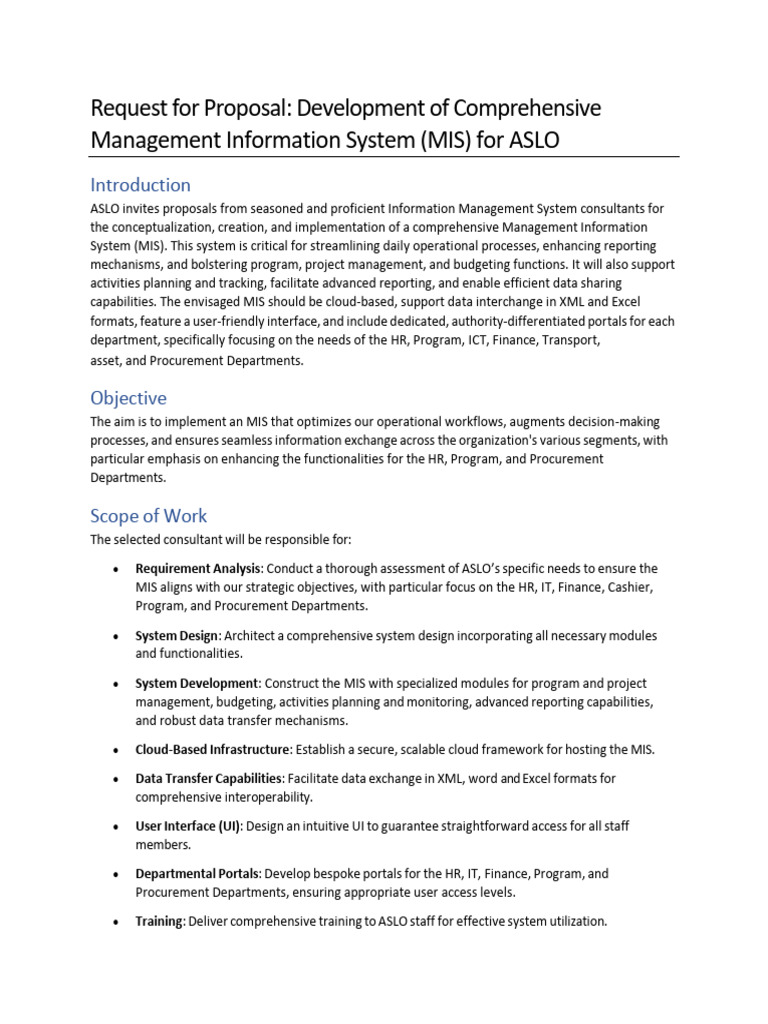 Request for Proposal: Development of Comprehensive Management Information System (MIS) for ASLO

Introduction

ASLO invites proposals from seasoned and proficient Information Management System consultants for the conceptualization, creation, and implementation of a comprehensive Management Information System (MIS). This system is critical for streamlining daily operational processes, enhancing reporting mechanisms, and bolstering program, project management, and budgeting functions. It will also support activities planning and tracking, facilitate advanced reporting, and enable efficient data sharing capabilities. The envisaged MIS should be cloud-based, support data interchange in XML and Excel formats, feature a user-friendly interface, and include dedicated, authority-differentiated portals for each department, specifically focusing on the needs of the HR, Program, ICT, Finance, Transport, asset, and Procurement Departments.

Objective

The aim is to implement an MIS that optimizes our operational workflows, augments decision-making processes, and ensures seamless information exchange across the organization's various segments, with particular emphasis on enhancing the functionalities for the HR, Program, and Procurement Departments.

Scope of Work

The selected consultant will be responsible for:

• Requirement Analysis: Conduct a thorough assessment of ASLO's specific needs to ensure the MIS aligns with our strategic objectives, with particular focus on the HR, IT, Finance, Cashier, Program, and Procurement Departments.

• System Design: Architect a comprehensive system design incorporating all necessary modules and functionalities.

• System Development: Construct the MIS with specialized modules for program and project management, budgeting, activities planning and monitoring, advanced reporting capabilities, and robust data transfer mechanisms.

• Cloud-Based Infrastructure: Establish a secure, scalable cloud framework for hosting the MIS.

• Data Transfer Capabilities: Facilitate data exchange in XML, word and Excel formats for comprehensive interoperability.

• User Interface (UI): Design an intuitive UI to guarantee straightforward access for all staff members.

• Departmental Portals: Develop bespoke portals for the HR, IT, Finance, Program, and Procurement Departments, ensuring appropriate user access levels.

• Training: Deliver comprehensive training to ASLO staff for effective system utilization.